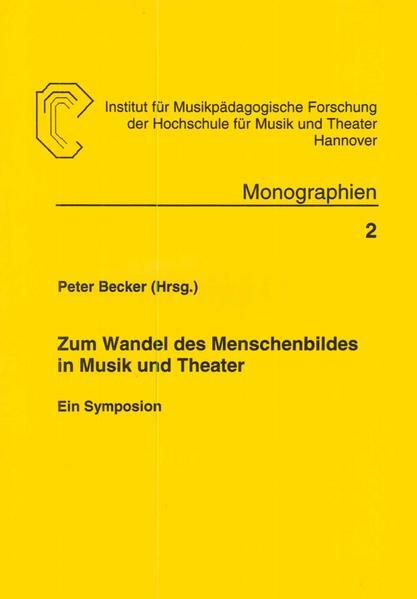 Institut für Musikpädagogische Forschung
der Hochschule für Musik und Theater
Hannover

Monographien

2

Peter Becker (Hrsg.)

Zum Wandel des Menschenbildes
in Musik und Theater

Ein Symposion